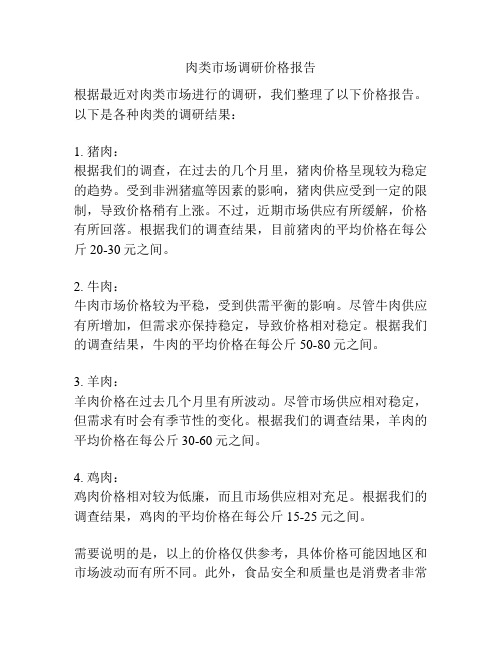 肉类市场调研价格报告

根据最近对肉类市场进行的调研，我们整理了以下价格报告。以下是各种肉类的调研结果：

1. 猪肉：
根据我们的调查，在过去的几个月里，猪肉价格呈现较为稳定的趋势。受到非洲猪瘟等因素的影响，猪肉供应受到一定的限制，导致价格稍有上涨。不过，近期市场供应有所缓解，价格有所回落。根据我们的调查结果，目前猪肉的平均价格在每公斤 20-30 元之间。

2. 牛肉：
牛肉市场价格较为平稳，受到供需平衡的影响。尽管牛肉供应有所增加，但需求亦保持稳定，导致价格相对稳定。根据我们的调查结果，牛肉的平均价格在每公斤 50-80 元之间。

3. 羊肉：
羊肉价格在过去几个月里有所波动。尽管市场供应相对稳定，但需求有时会有季节性的变化。根据我们的调查结果，羊肉的平均价格在每公斤 30-60 元之间。

4. 鸡肉：
鸡肉价格相对较为低廉，而且市场供应相对充足。根据我们的调查结果，鸡肉的平均价格在每公斤 15-25 元之间。

需要说明的是，以上的价格仅供参考，具体价格可能因地区和市场波动而有所不同。此外，食品安全和质量也是消费者非常